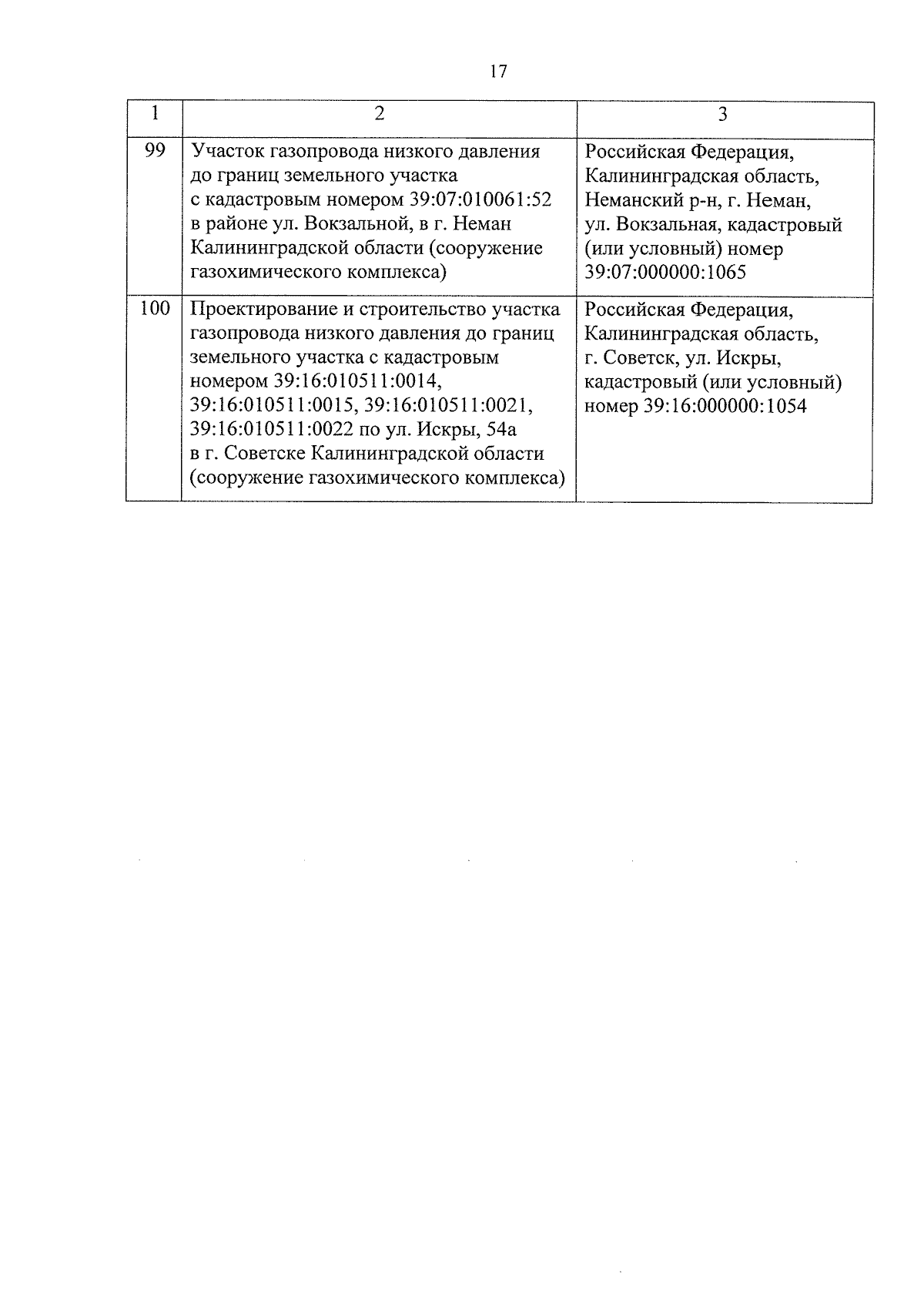 17

| 1 | 2 | 3 |
|---|---|---|
| 99 | Участок газопровода низкого давления до границ земельного участка с кадастровым номером 39:07:010061:52 в районе ул. Вокзальной, в г. Неман Калининградской области (сооружение газохимического комплекса) | Российская Федерация, Калининградская область, Неманский р-н, г. Неман, ул. Вокзальная, кадастровый (или условный) номер 39:07:000000:1065 |
| 100 | Проектирование и строительство участка газопровода низкого давления до границ земельного участка с кадастровым номером 39:16:010511:0014, 39:16:010511:0015, 39:16:010511:0021, 39:16:010511:0022 по ул. Искры, 54а в г. Советске Калининградской области (сооружение газохимического комплекса) | Российская Федерация, Калининградская область, г. Советск, ул. Искры, кадастровый (или условный) номер 39:16:000000:1054 |